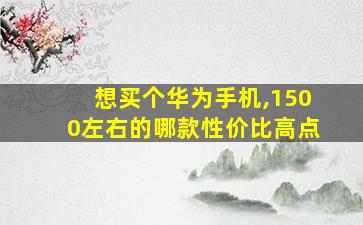 想买个华为手机,1500左右的哪款性价比高点